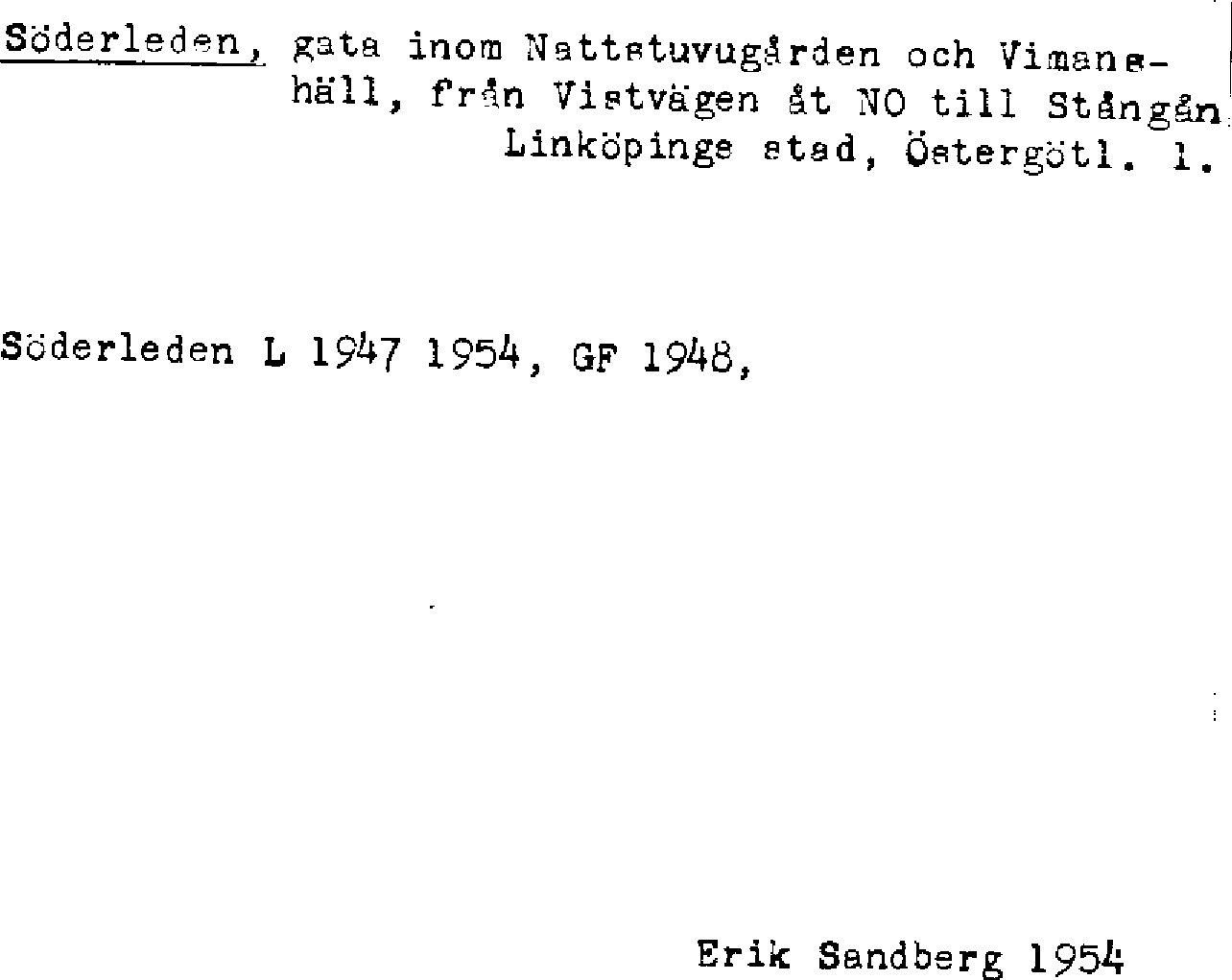 Söderleden, gata inom Nattstuvugården och Vimanshäll, från Vistvägen åt NO till Stångån
Linköpings stad, Östergötl. l.

Söderleden L 1947 1954, GF 1948,

Erik Sandberg 1954